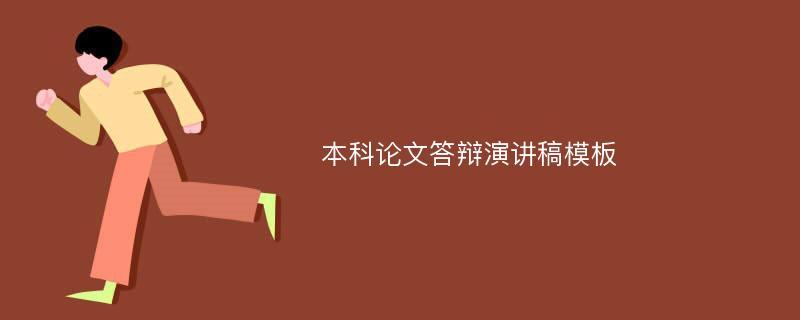 本科论文答辩演讲稿模板